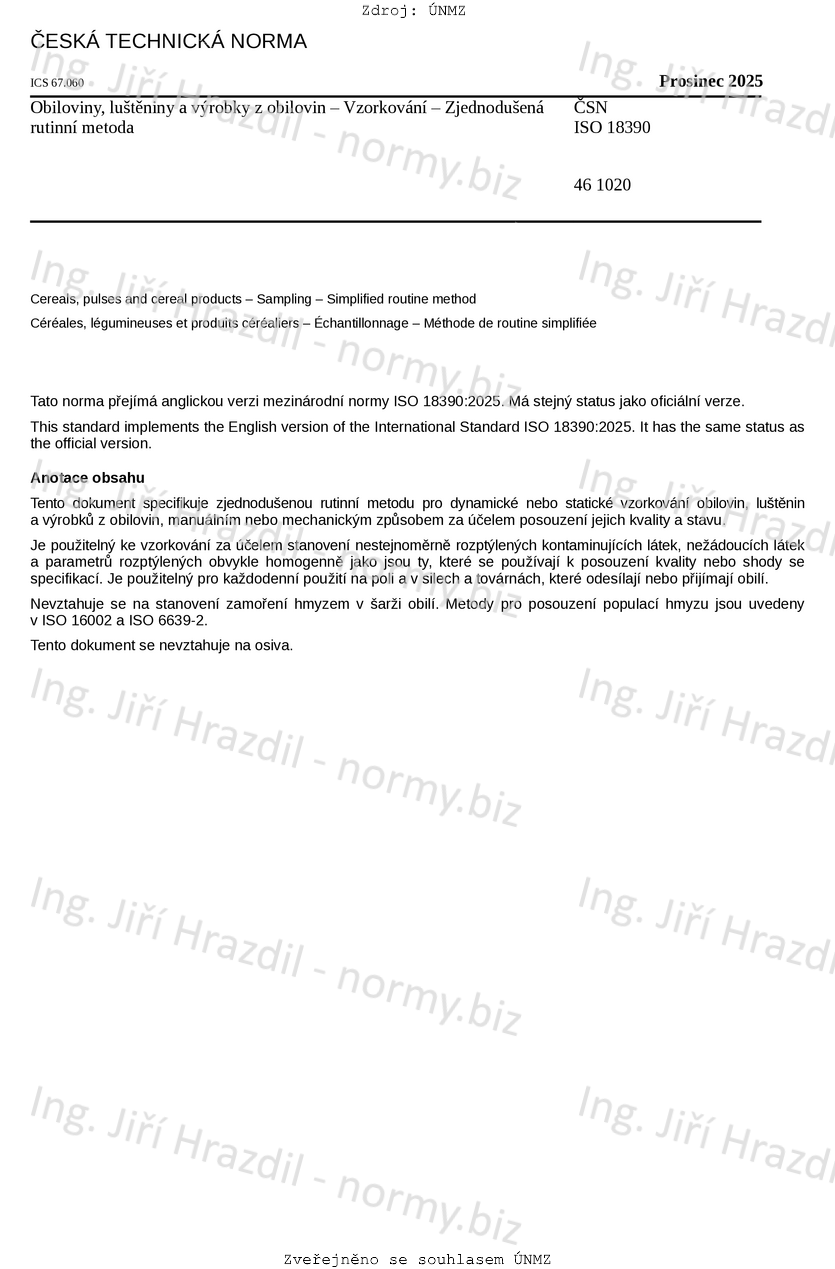 Zdroj: ÚNMZ

ČESKÁ TECHNICKÁ NORMA

ICS 67.060

Prosinec 2025

Obiloviny, luštěniny a výrobky z obilovin – Vzorkování – Zjednodušená rutinní metoda

ČSN
ISO 18390

46 1020

Cereals, pulses and cereal products – Sampling – Simplified routine method

Céréales, légumineuses et produits céréaliers – Échantillonnage – Méthode de routine simplifiée

Tato norma přejímá anglickou verzi mezinárodní normy ISO 18390:2025. Má stejný status jako oficiální verze.

This standard implements the English version of the International Standard ISO 18390:2025. It has the same status as the official version.

Anotace obsahu

Tento dokument specifikuje zjednodušenou rutinní metodu pro dynamické nebo statické vzorkování obilovin, luštěnin a výrobků z obilovin, manuálním nebo mechanickým způsobem za účelem posouzení jejich kvality a stavu.

Je použitelný ke vzorkování za účelem stanovení nestejnoměrně rozptýlených kontaminujících látek, nežádoucích látek a parametrů rozptýlených obvykle homogenně jako jsou ty, které se používají k posouzení kvality nebo shody se specifikací. Je použitelný pro každodenní použití na poli a v silech a továrnách, které odesílají nebo přijímají obilí.

Nevztahuje se na stanovení zamoření hmyzem v šarži obilí. Metody pro posouzení populací hmyzu jsou uvedeny v ISO 16002 a ISO 6639-2.

Tento dokument se nevztahuje na osiva.

Ing. Jiří Hrazdil - normy.biz

Zveřejněno se souhlasem ÚNMZ